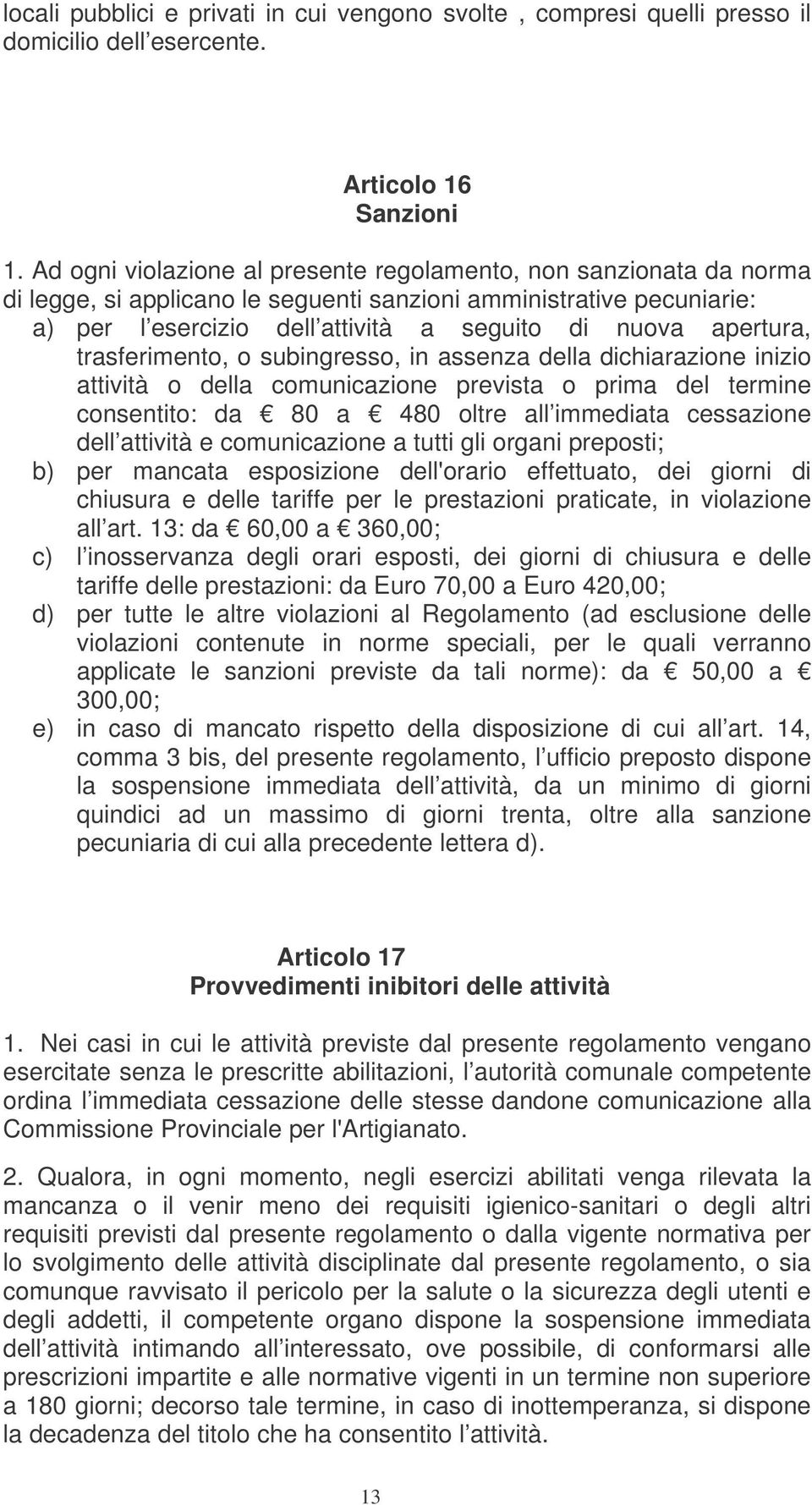 locali pubblici e privati in cui vengono svolte , compresi quelli presso il domicilio dell esercente.

Articolo 16
Sanzioni

1. Ad ogni violazione al presente regolamento, non sanzionata da norma di legge, si applicano le seguenti sanzioni amministrative pecuniarie:
a) per l esercizio dell attività a seguito di nuova apertura, trasferimento, o subingresso, in assenza della dichiarazione inizio attività o della comunicazione prevista o prima del termine consentito: da € 80 a € 480 oltre all immediata cessazione dell attività e comunicazione a tutti gli organi preposti;
b) per mancata esposizione dell'orario effettuato, dei giorni di chiusura e delle tariffe per le prestazioni praticate, in violazione all art. 13: da € 60,00 a € 360,00;
c) l inosservanza degli orari esposti, dei giorni di chiusura e delle tariffe delle prestazioni: da Euro 70,00 a Euro 420,00;
d) per tutte le altre violazioni al Regolamento (ad esclusione delle violazioni contenute in norme speciali, per le quali verranno applicate le sanzioni previste da tali norme): da € 50,00 a € 300,00;
e) in caso di mancato rispetto della disposizione di cui all art. 14, comma 3 bis, del presente regolamento, l ufficio preposto dispone la sospensione immediata dell attività, da un minimo di giorni quindici ad un massimo di giorni trenta, oltre alla sanzione pecuniaria di cui alla precedente lettera d).

Articolo 17
Provvedimenti inibitori delle attività

1. Nei casi in cui le attività previste dal presente regolamento vengano esercitate senza le prescritte abilitazioni, l autorità comunale competente ordina l immediata cessazione delle stesse dandone comunicazione alla Commissione Provinciale per l'Artigianato.

2. Qualora, in ogni momento, negli esercizi abilitati venga rilevata la mancanza o il venir meno dei requisiti igienico-sanitari o degli altri requisiti previsti dal presente regolamento o dalla vigente normativa per lo svolgimento delle attività disciplinate dal presente regolamento, o sia comunque ravvisato il pericolo per la salute o la sicurezza degli utenti e degli addetti, il competente organo dispone la sospensione immediata dell attività intimando all interessato, ove possibile, di conformarsi alle prescrizioni impartite e alle normative vigenti in un termine non superiore a 180 giorni; decorso tale termine, in caso di inottemperanza, si dispone la decadenza del titolo che ha consentito l attività.

13